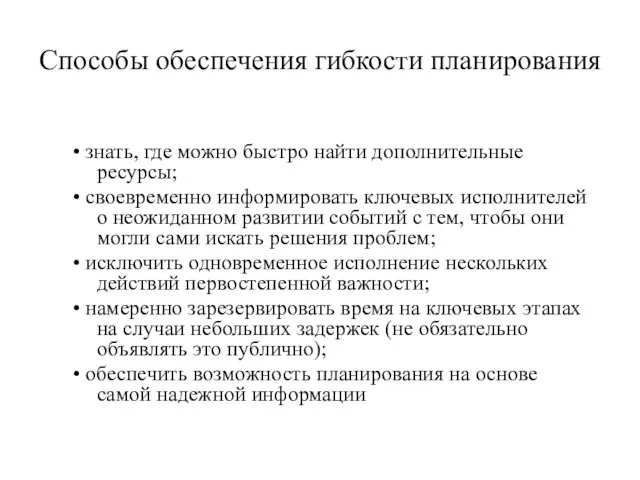 Способы обеспечения гибкости планирования

• знать, где можно быстро найти дополнительные ресурсы;

• своевременно информировать ключевых исполнителей о неожиданном развитии событий с тем, чтобы они могли сами искать решения проблем;

• исключить одновременное исполнение нескольких действий первостепенной важности;

• намеренно зарезервировать время на ключевых этапах на случаи небольших задержек (не обязательно объявлять это публично);

• обеспечить возможность планирования на основе самой надежной информации